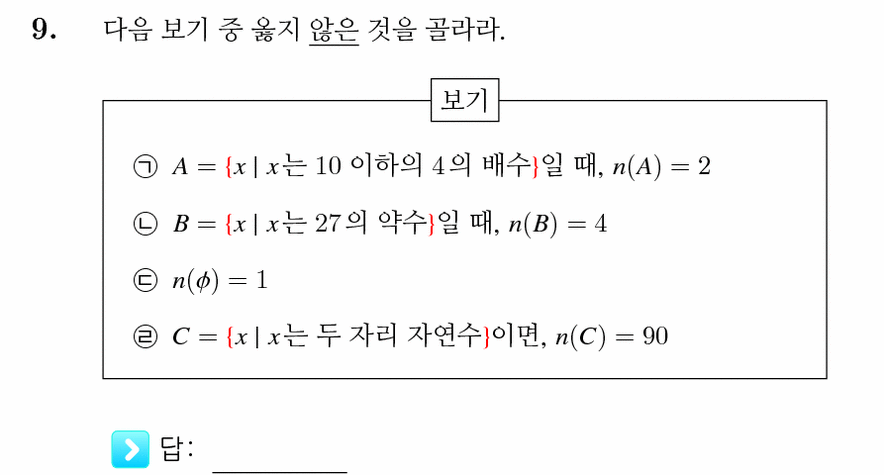 9. 다음 보기 중 옳지 않은 것을 골라라.

보기

㉠ $A = \{x \mid x$는 10 이하의 4의 배수$\}$일 때, $n(A) = 2$

㉡ $B = \{x \mid x$는 27의 약수$\}$일 때, $n(B) = 4$

㉢ $n(\phi) = 1$

㉣ $C = \{x \mid x$는 두 자리 자연수$\}$이면, $n(C) = 90$

답: